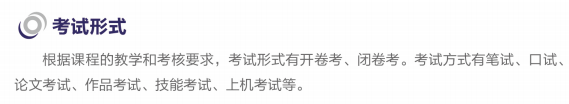 考试形式

根据课程的教学和考核要求，考试形式有开卷考、闭卷考。考试方式有笔试、口试、论文考试、作品考试、技能考试、上机考试等。